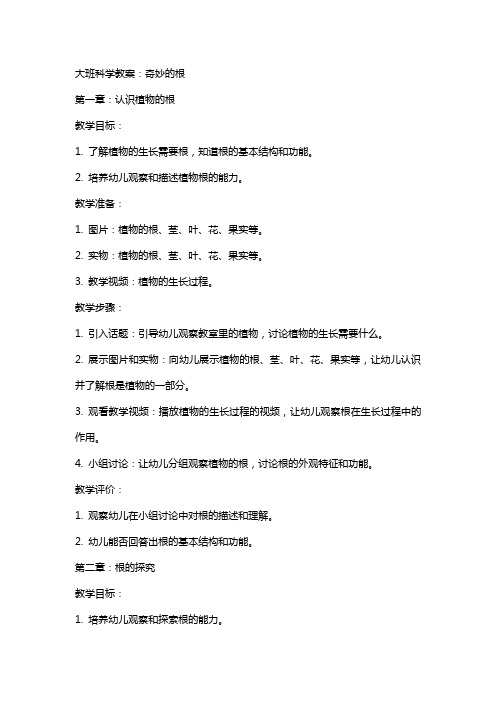 大班科学教案：奇妙的根

第一章：认识植物的根

教学目标：

1. 了解植物的生长需要根，知道根的基本结构和功能。

2. 培养幼儿观察和描述植物根的能力。

教学准备：

1. 图片：植物的根、茎、叶、花、果实等。

2. 实物：植物的根、茎、叶、花、果实等。

3. 教学视频：植物的生长过程。

教学步骤：

1. 引入话题：引导幼儿观察教室里的植物，讨论植物的生长需要什么。

2. 展示图片和实物：向幼儿展示植物的根、茎、叶、花、果实等，让幼儿认识并了解根是植物的一部分。

3. 观看教学视频：播放植物的生长过程的视频，让幼儿观察根在生长过程中的作用。

4. 小组讨论：让幼儿分组观察植物的根，讨论根的外观特征和功能。

教学评价：

1. 观察幼儿在小组讨论中对根的描述和理解。

2. 幼儿能否回答出根的基本结构和功能。

第二章：根的探究

教学目标：

1. 培养幼儿观察和探索根的能力。